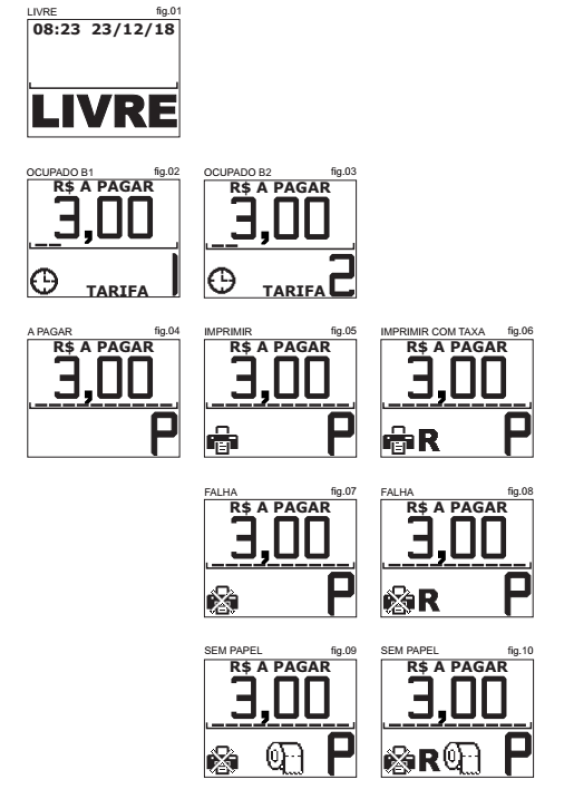 LIVRE fig.01
08:23 23/12/18
LIVRE

OCUPADO B1 fig.02
R$ A PAGAR
3,00
TARIFA 1

OCUPADO B2 fig.03
R$ A PAGAR
3,00
TARIFA 2

A PAGAR fig.04
R$ A PAGAR
3,00
P

IMPRIMIR fig.05
R$ A PAGAR
3,00
P

IMPRIMIR COM TAXA fig.06
R$ A PAGAR
3,00
R P

FALHA fig.07
R$ A PAGAR
3,00
P

FALHA fig.08
R$ A PAGAR
3,00
R P

SEM PAPEL fig.09
R$ A PAGAR
3,00
P

SEM PAPEL fig.10
R$ A PAGAR
3,00
R P